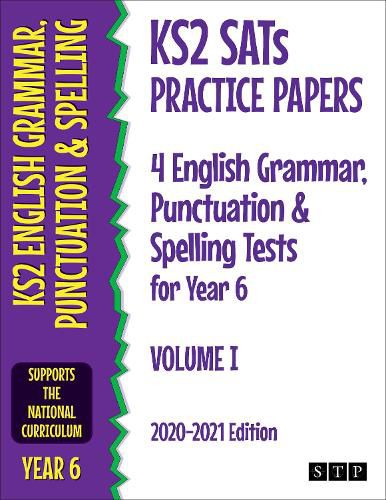 KS2 ENGLISH GRAMMAR, PUNCTUATION & SPELLING

SUPPORTS THE NATIONAL CURRICULUM

YEAR 6

KS2 SATs PRACTICE PAPERS

4 English Grammar, Punctuation & Spelling Tests for Year 6

VOLUME I

2020-2021 Edition

STP